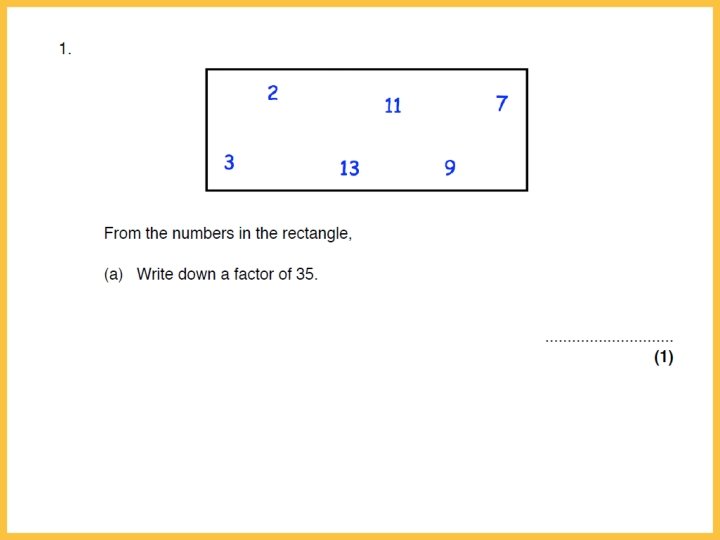 1.

2

11

7

3

13

9

From the numbers in the rectangle,

(a) Write down a factor of 35.

____
(1)